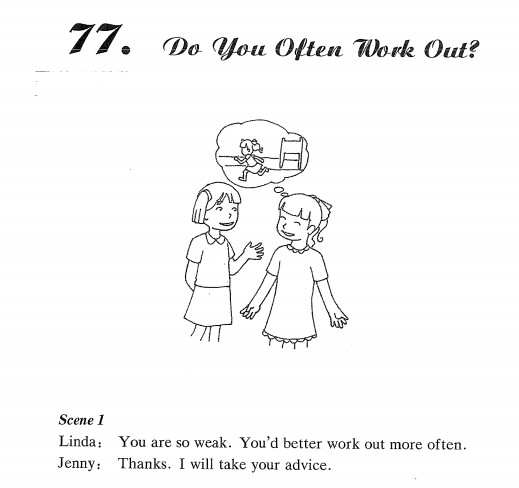 77. Do You Often Work Out?

Scene 1

Linda： You are so weak. You'd better work out more often.

Jenny： Thanks. I will take your advice.